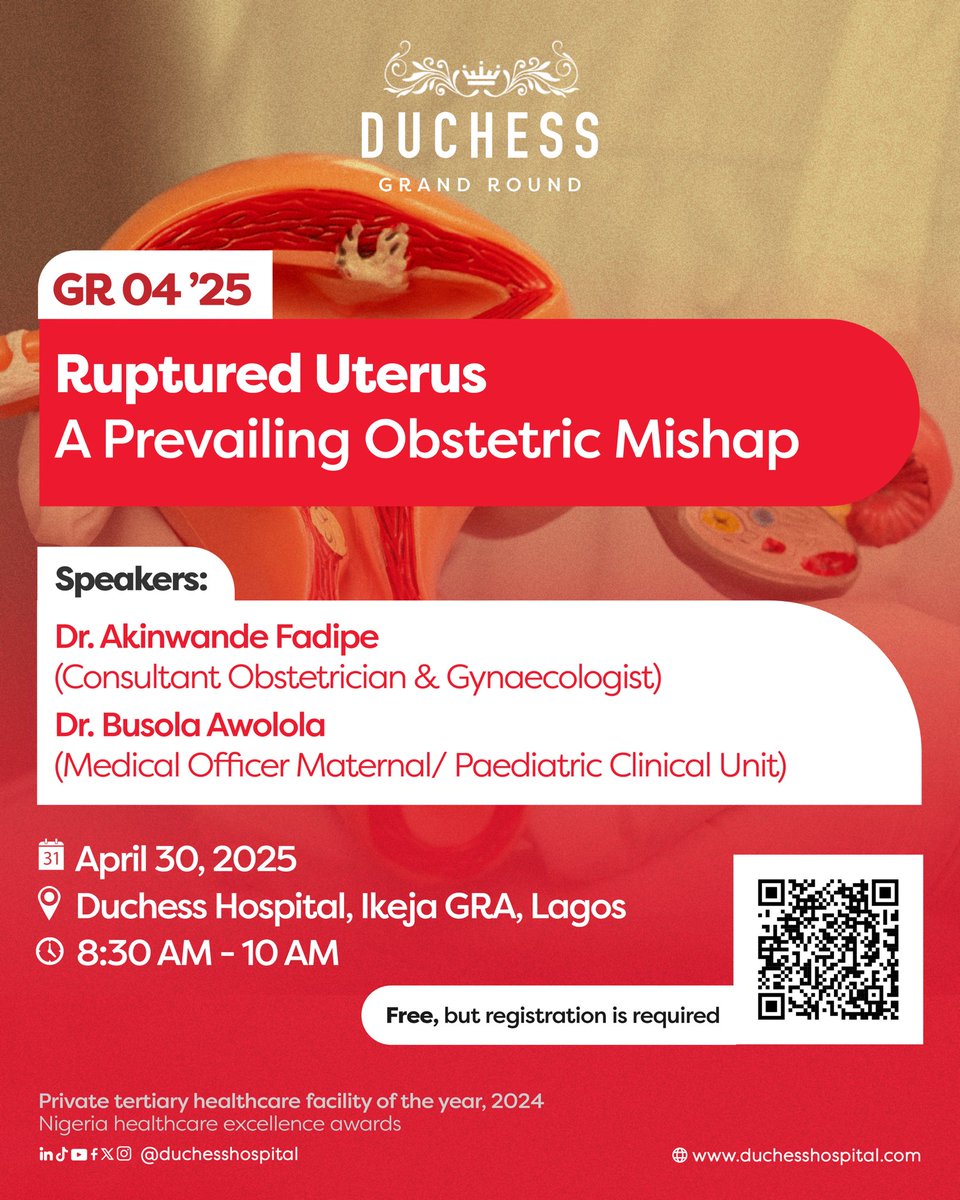 DUCHESS
GRAND ROUND

GR 04 '25

Ruptured Uterus
A Prevailing Obstetric Mishap

Speakers:

Dr. Akinwande Fadipe
(Consultant Obstetrician & Gynaecologist)

Dr. Busola Awolola
(Medical Officer Maternal/ Paediatric Clinical Unit)

31 April 30, 2025
Duchess Hospital, Ikeja GRA, Lagos
8:30 AM - 10 AM

Free, but registration is required

Private tertiary healthcare facility of the year, 2024
Nigeria healthcare excellence awards

@duchesshospital

www.duchesshospital.com